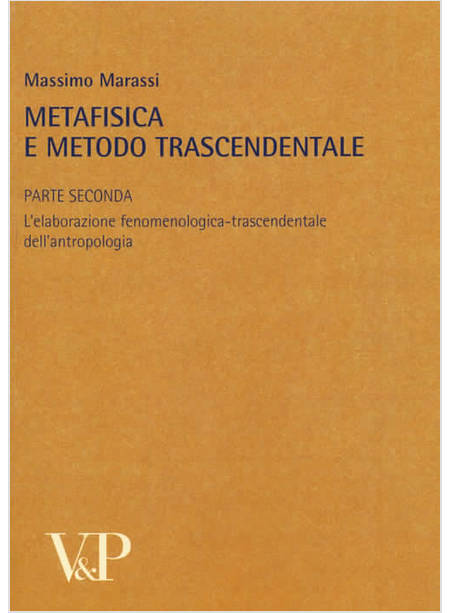 Massimo Marassi

METAFISICA
E METODO TRASCENDENTALE

PARTE SECONDA

L'elaborazione fenomenologica-trascendentale dell'antropologia

V&P